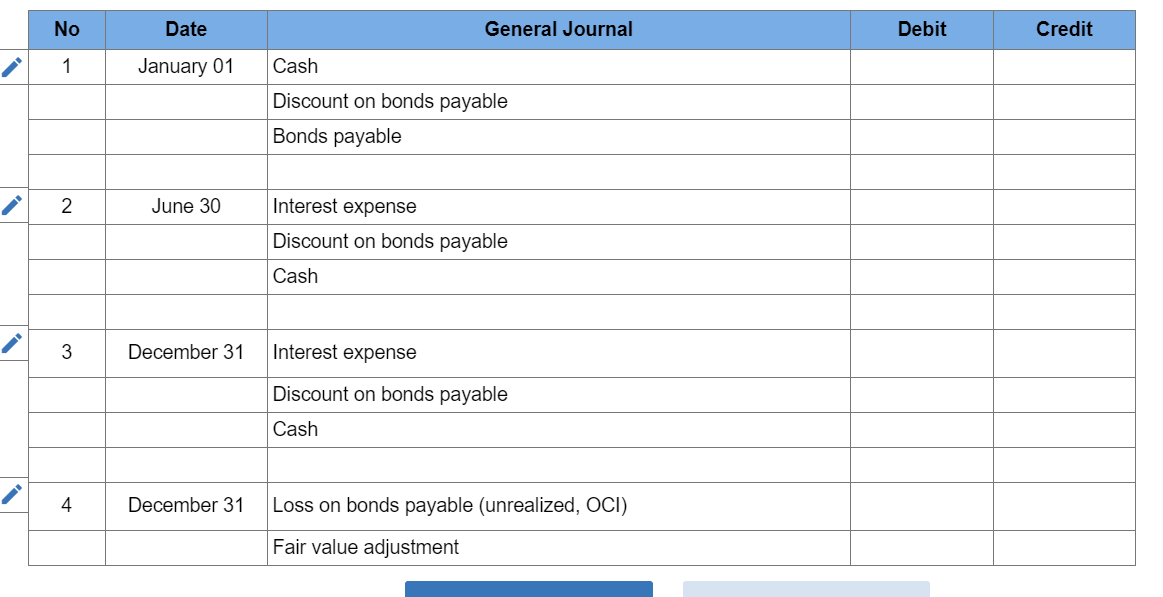 | No | Date | General Journal | Debit | Credit |
|---|---|---|---|---|
| 1 | January 01 | Cash | | |
| | | Discount on bonds payable | | |
| | | Bonds payable | | |
| | | | | |
| 2 | June 30 | Interest expense | | |
| | | Discount on bonds payable | | |
| | | Cash | | |
| | | | | |
| 3 | December 31 | Interest expense | | |
| | | Discount on bonds payable | | |
| | | Cash | | |
| | | | | |
| 4 | December 31 | Loss on bonds payable (unrealized, OCI) | | |
| | | Fair value adjustment | | |